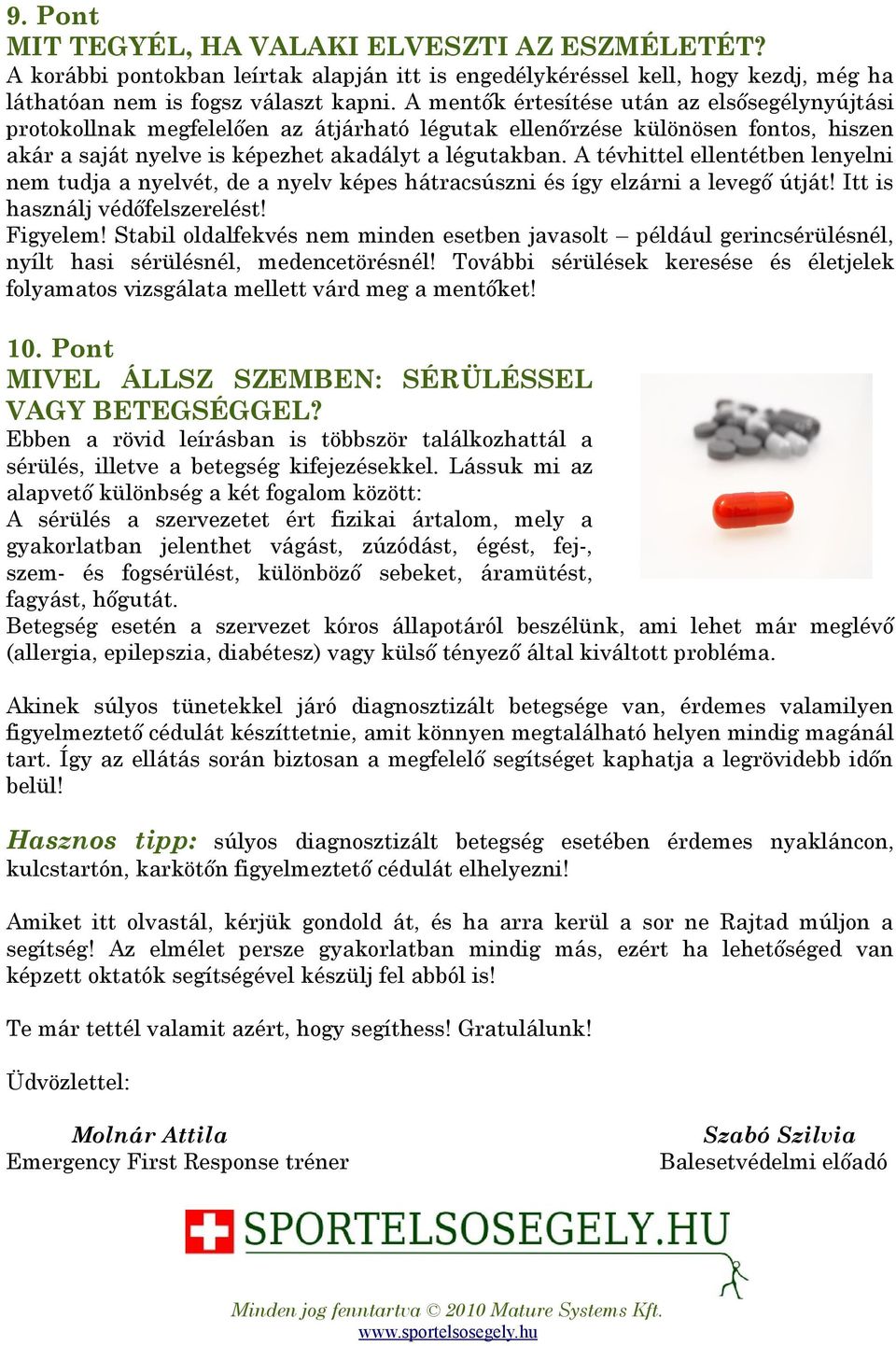 9. Pont
MIT TEGYÉL, HA VALAKI ELVESZTI AZ ESZMÉLETÉT?
A korábbi pontokban leírtak alapján itt is engedélykéréssel kell, hogy kezdj, még ha láthatóan nem is fogsz választ kapni. A mentők értesítése után az elsősegélynyújtási protokollnak megfelelően az átjárható légutak ellenőrzése különösen fontos, hiszen akár a saját nyelve is képezhet akadályt a légutakban. A tévhittel ellentétben lenyelni nem tudja a nyelvét, de a nyelv képes hátracsúszni és így elzárni a levegő útját! Itt is használj védőfelszerelést!
Figyelem! Stabil oldalfekvés nem minden esetben javasolt – például gerincsérülésnél, nyílt hasi sérülésnél, medencetörésnél! További sérülések keresése és életjelek folyamatos vizsgálata mellett várd meg a mentőket!

10. Pont
MIVEL ÁLLSZ SZEMBEN: SÉRÜLÉSSEL VAGY BETEGSÉGGEL?
Ebben a rövid leírásban is többször találkozhattál a sérülés, illetve a betegség kifejezésekkel. Lássuk mi az alapvető különbség a két fogalom között:
A sérülés a szervezetet ért fizikai ártalom, mely a gyakorlatban jelenthet vágást, zúzódást, égést, fej-, szem- és fogsérülést, különböző sebeket, áramütést, fagyást, hőgutát.
Betegség esetén a szervezet kóros állapotáról beszélünk, ami lehet már meglévő (allergia, epilepszia, diabétesz) vagy külső tényező által kiváltott probléma.

Akinek súlyos tünetekkel járó diagnosztizált betegsége van, érdemes valamilyen figyelmeztető cédulát készíttetnie, amit könnyen megtalálható helyen mindig magánál tart. Így az ellátás során biztosan a megfelelő segítséget kaphatja a legrövidebb időn belül!

Hasznos tipp: súlyos diagnosztizált betegség esetében érdemes nyakláncon, kulcstartón, karkötőn figyelmeztető cédulát elhelyezni!

Amiket itt olvastál, kérjük gondold át, és ha arra kerül a sor ne Rajtad múljon a segítség! Az elmélet persze gyakorlatban mindig más, ezért ha lehetőséged van képzett oktatók segítségével készülj fel abból is!

Te már tettél valamit azért, hogy segíthess! Gratulálunk!

Üdvözlettel:

Molnár Attila
Emergency First Response tréner

Szabó Szilvia
Balesetvédelmi előadó

SPORTELSOSEGELY.HU

Minden jog fenntartva © 2010 Mature Systems Kft.
www.sportelsosegely.hu